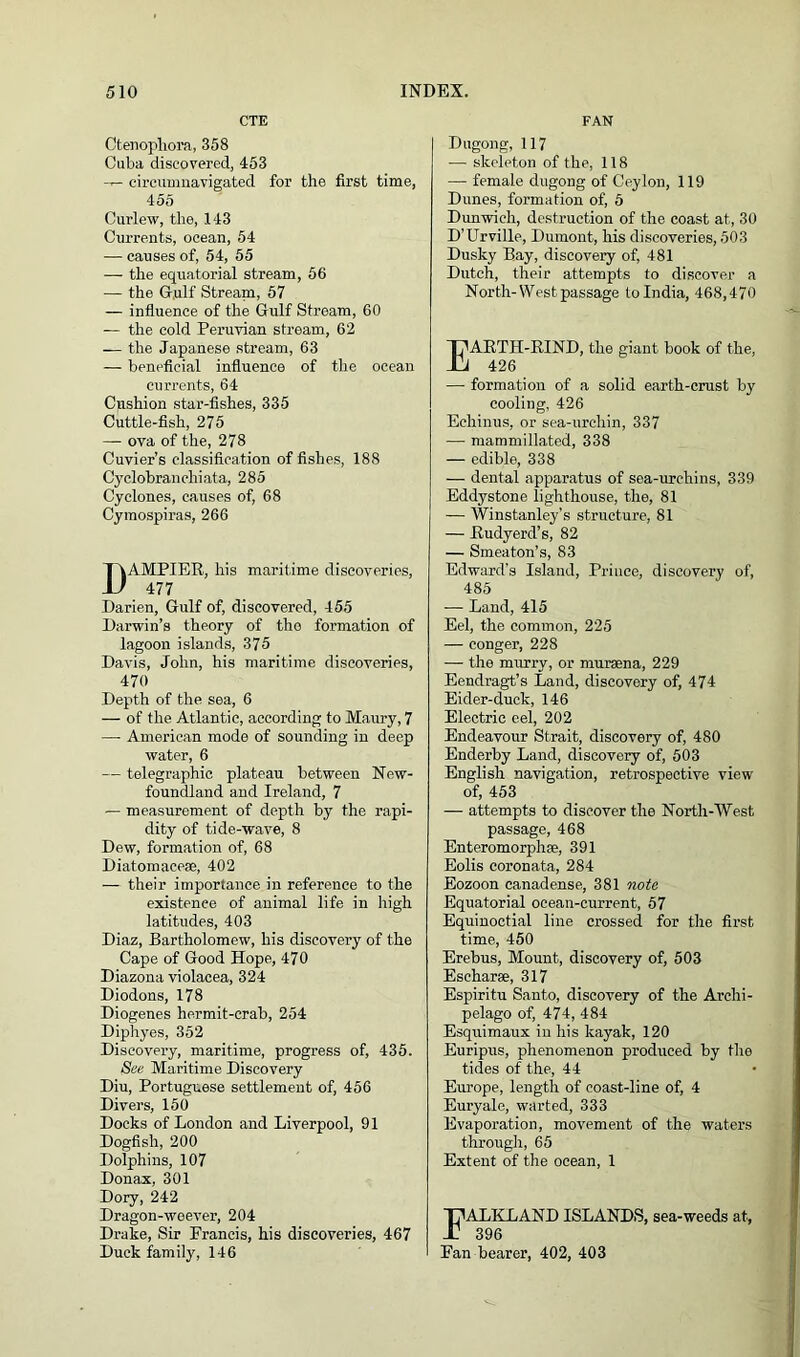 510 INDEX.

CTE

Ctenophora, 358
Cuba discovered, 453
— circumnavigated for the first time, 455
Curlew, the, 143
Currents, ocean, 54
— causes of, 54, 55
— the equatorial stream, 56
— the Gulf Stream, 57
— influence of the Gulf Stream, 60
— the cold Peruvian stream, 62
— the Japanese stream, 63
— beneficial influence of the ocean currents, 64
Cushion star-fishes, 335
Cuttle-fish, 275
— ova of the, 278
Cuvier's classification of fishes, 188
Cyclobranchiata, 285
Cyclones, causes of, 68
Cymospiras, 266

DAMPIER, his maritime discoveries, 477
Darien, Gulf of, discovered, 455
Darwin's theory of the formation of lagoon islands, 375
Davis, John, his maritime discoveries, 470
Depth of the sea, 6
— of the Atlantic, according to Maury, 7
— American mode of sounding in deep water, 6
— telegraphic plateau between Newfoundland and Ireland, 7
— measurement of depth by the rapidity of tide-wave, 8
Dew, formation of, 68
Diatomaceæ, 402
— their importance in reference to the existence of animal life in high latitudes, 403
Diaz, Bartholomew, his discovery of the Cape of Good Hope, 470
Diazona violacea, 324
Diodons, 178
Diogenes hermit-crab, 254
Diphyes, 352
Discovery, maritime, progress of, 435. See Maritime Discovery
Diu, Portuguese settlement of, 456
Divers, 150
Docks of London and Liverpool, 91
Dogfish, 200
Dolphins, 107
Donax, 301
Dory, 242
Dragon-weever, 204
Drake, Sir Francis, his discoveries, 467
Duck family, 146

FAN

Dugong, 117
— skeleton of the, 118
— female dugong of Ceylon, 119
Dunes, formation of, 5
Dunwich, destruction of the coast at, 30
D'Urville, Dumont, his discoveries, 503
Dusky Bay, discovery of, 481
Dutch, their attempts to discover a North-West passage to India, 468, 470

EARTH-RIND, the giant book of the, 426
— formation of a solid earth-crust by cooling, 426
Echinus, or sea-urchin, 337
— mammillated, 338
— edible, 338
— dental apparatus of sea-urchins, 339
Eddystone lighthouse, the, 81
— Winstanley's structure, 81
— Rudyerd's, 82
— Smeaton's, 83
Edward's Island, Prince, discovery of, 485
— Land, 415
Eel, the common, 225
— conger, 228
— the murry, or muræna, 229
Eendragt's Land, discovery of, 474
Eider-duck, 146
Electric eel, 202
Endeavour Strait, discovery of, 480
Enderby Land, discovery of, 503
English navigation, retrospective view of, 453
— attempts to discover the North-West passage, 468
Enteromorphæ, 391
Eolis coronata, 284
Eozoon canadense, 381 note
Equatorial ocean-current, 57
Equinoctial line crossed for the first time, 450
Erebus, Mount, discovery of, 503
Escharæ, 317
Espiritu Santo, discovery of the Archipelago of, 474, 484
Esquimaux in his kayak, 120
Euripus, phenomenon produced by the tides of the, 44
Europe, length of coast-line of, 4
Euryale, warted, 333
Evaporation, movement of the waters through, 65
Extent of the ocean, 1

FALKLAND ISLANDS, sea-weeds at, 396
Fan bearer, 402, 403